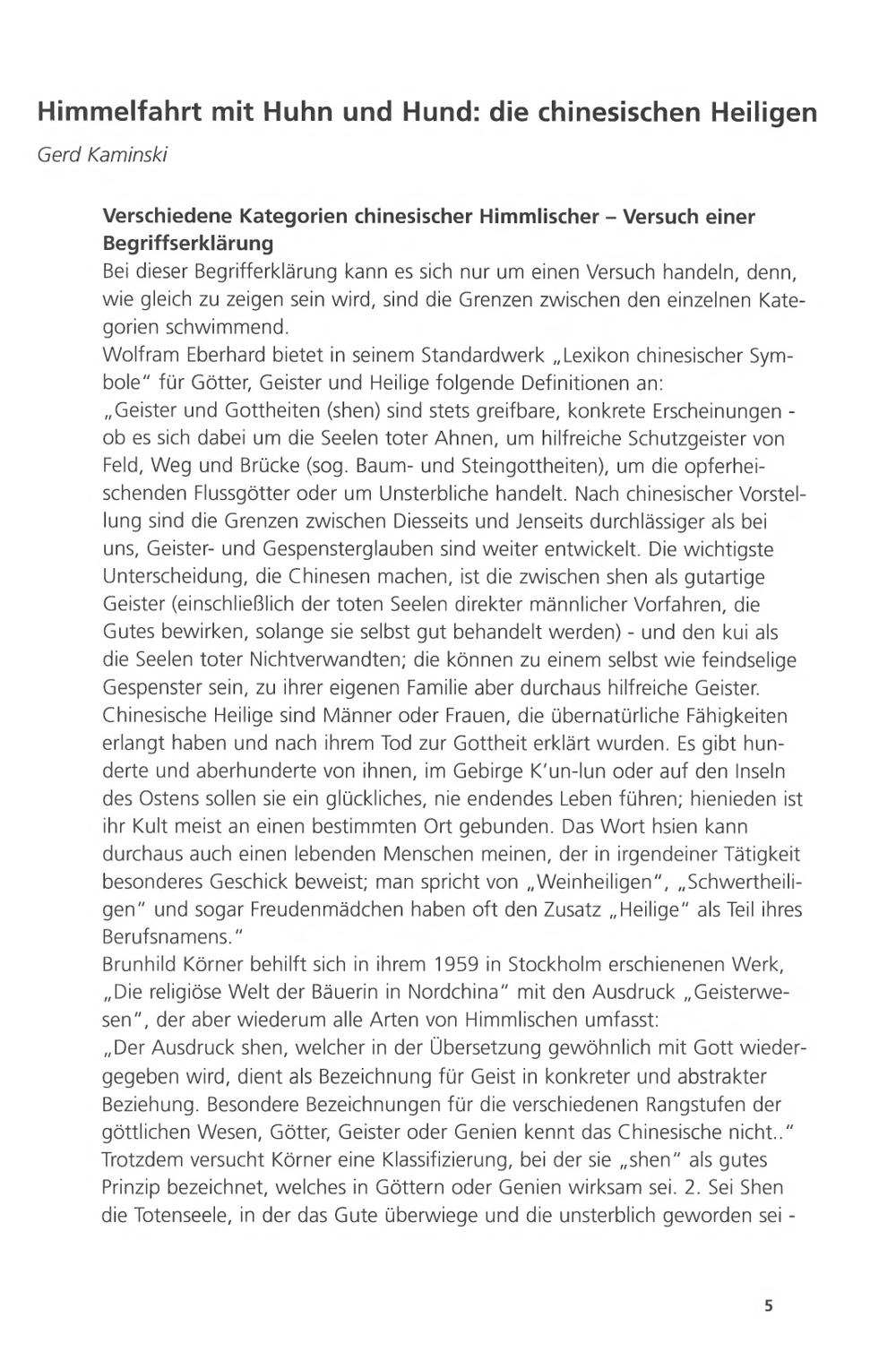 Himmelfahrt mit Huhn und Hund: die chinesischen Heiligen

Gerd Kaminski

Verschiedene Kategorien chinesischer Himmlischer – Versuch einer Begriffserklärung

Bei dieser Begrifferklärung kann es sich nur um einen Versuch handeln, denn, wie gleich zu zeigen sein wird, sind die Grenzen zwischen den einzelnen Kategorien schwimmend.
Wolfram Eberhard bietet in seinem Standardwerk „Lexikon chinesischer Symbole" für Götter, Geister und Heilige folgende Definitionen an:
„Geister und Gottheiten (shen) sind stets greifbare, konkrete Erscheinungen - ob es sich dabei um die Seelen toter Ahnen, um hilfreiche Schutzgeister von Feld, Weg und Brücke (sog. Baum- und Steingottheiten), um die opferheischenden Flussgötter oder um Unsterbliche handelt. Nach chinesischer Vorstellung sind die Grenzen zwischen Diesseits und Jenseits durchlässiger als bei uns, Geister- und Gespensterglauben sind weiter entwickelt. Die wichtigste Unterscheidung, die Chinesen machen, ist die zwischen shen als gutartige Geister (einschließlich der toten Seelen direkter männlicher Vorfahren, die Gutes bewirken, solange sie selbst gut behandelt werden) - und den kui als die Seelen toter Nichtverwandten; die können zu einem selbst wie feindselige Gespenster sein, zu ihrer eigenen Familie aber durchaus hilfreiche Geister. Chinesische Heilige sind Männer oder Frauen, die übernatürliche Fähigkeiten erlangt haben und nach ihrem Tod zur Gottheit erklärt wurden. Es gibt hunderte und aberhunderte von ihnen, im Gebirge K'un-lun oder auf den Inseln des Ostens sollen sie ein glückliches, nie endendes Leben führen; hienieden ist ihr Kult meist an einen bestimmten Ort gebunden. Das Wort hsien kann durchaus auch einen lebenden Menschen meinen, der in irgendeiner Tätigkeit besonderes Geschick beweist; man spricht von „Weinheiligen", „Schwertheiligen" und sogar Freudenmädchen haben oft den Zusatz „Heilige" als Teil ihres Berufsnamens."
Brunhild Körner behilft sich in ihrem 1959 in Stockholm erschienenen Werk, „Die religiöse Welt der Bäuerin in Nordchina" mit den Ausdruck „Geisterwesen", der aber wiederum alle Arten von Himmlischen umfasst:
„Der Ausdruck shen, welcher in der Übersetzung gewöhnlich mit Gott wiedergegeben wird, dient als Bezeichnung für Geist in konkreter und abstrakter Beziehung. Besondere Bezeichnungen für die verschiedenen Rangstufen der göttlichen Wesen, Götter, Geister oder Genien kennt das Chinesische nicht.."
Trotzdem versucht Körner eine Klassifizierung, bei der sie „shen" als gutes Prinzip bezeichnet, welches in Göttern oder Genien wirksam sei. 2. Sei Shen die Totenseele, in der das Gute überwiege und die unsterblich geworden sei -

5